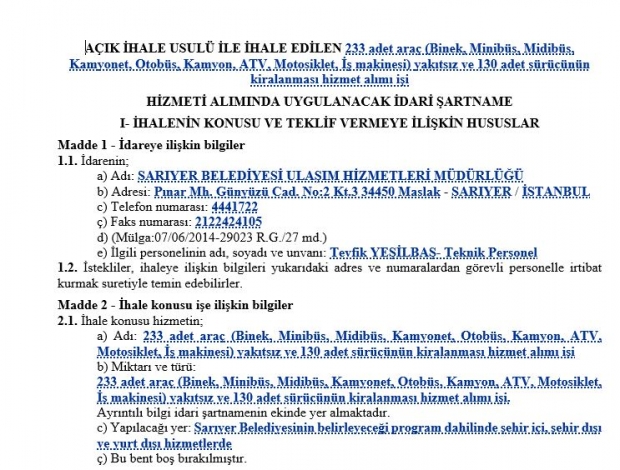 AÇIK İHALE USULÜ İLE İHALE EDİLEN 233 adet araç (Binek, Minibüs, Midibüs, Kamyonet, Otobüs, Kamyon, ATV, Motosiklet, İş makinesi) yakıtsız ve 130 adet sürücünün kiralanması hizmet alımı işi

HİZMETİ ALIMINDA UYGULANACAK İDARİ ŞARTNAME

I- İHALENİN KONUSU VE TEKLİF VERMEYE İLİŞKİN HUSUSLAR

Madde 1 - İdareye ilişkin bilgiler
1.1. İdarenin;
a) Adı: SARIYER BELEDİYESİ ULAŞIM HİZMETLERİ MÜDÜRLÜĞÜ
b) Adresi: Pınar Mh. Günyüzü Cad. No:2 Kt.3 34450 Maslak - SARIYER / İSTANBUL
c) Telefon numarası: 4441722
ç) Faks numarası: 2122424105
d) (Mülga:07/06/2014-29023 R.G./27 md.)
e) İlgili personelinin adı, soyadı ve unvanı: Tevfik YEŞİLBAŞ- Teknik Personel
1.2. İstekliler, ihaleye ilişkin bilgileri yukarıdaki adres ve numaralardan görevli personelle irtibat kurmak suretiyle temin edebilirler.

Madde 2 - İhale konusu işe ilişkin bilgiler
2.1. İhale konusu hizmetin;
a) Adı: 233 adet araç (Binek, Minibüs, Midibüs, Kamyonet, Otobüs, Kamyon, ATV, Motosiklet, İş makinesi) yakıtsız ve 130 adet sürücünün kiralanması hizmet alımı işi
b) Miktarı ve türü:
233 adet araç (Binek, Minibüs, Midibüs, Kamyonet, Otobüs, Kamyon, ATV, Motosiklet, İş makinesi) yakıtsız ve 130 adet sürücünün kiralanması hizmet alımı işi.
Ayrıntılı bilgi idari şartnamenin ekinde yer almaktadır.
c) Yapılacağı yer: Sarıyer Belediyesinin belirleyeceği program dahilinde şehir içi, şehir dışı ve yurt dışı hizmetlerde
ç) Bu bent boş bırakılmıştır.